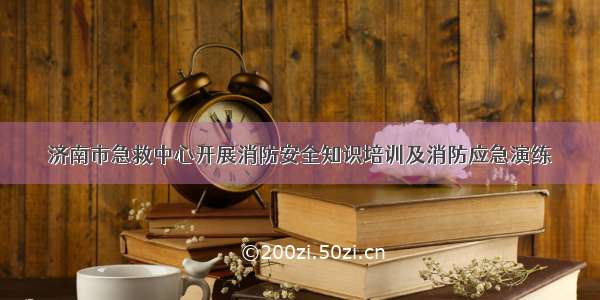 济南市急救中心开展消防安全知识培训及消防应急演练

©200zi.50zi.cn